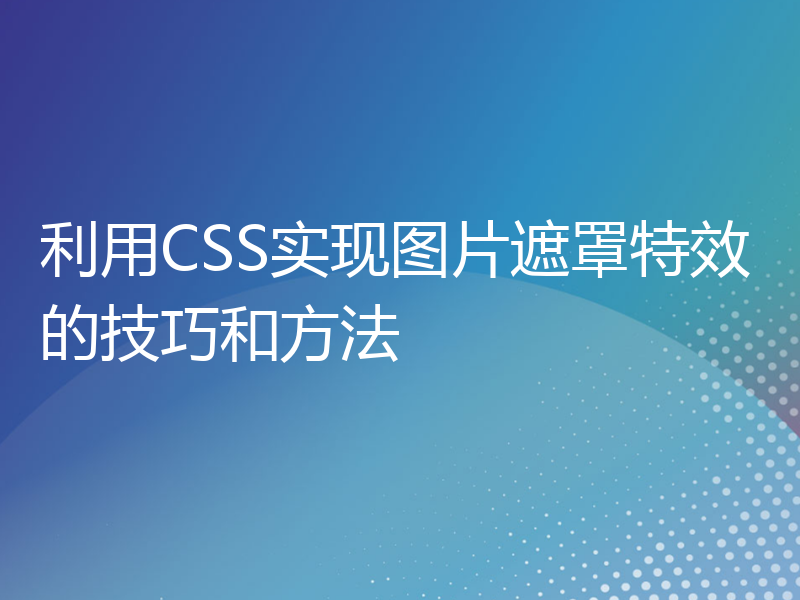 利用CSS实现图片遮罩特效的技巧和方法